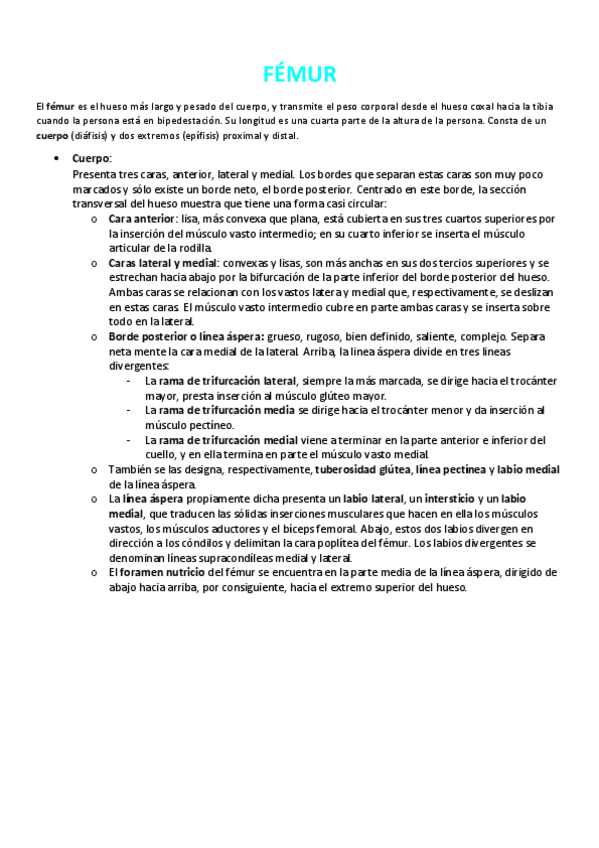 FÉMUR

El fémur es el hueso más largo y pesado del cuerpo, y transmite el peso corporal desde el hueso coxal hacia la tibia cuando la persona está en bipedestación. Su longitud es una cuarta parte de la altura de la persona. Consta de un cuerpo (diáfisis) y dos extremos (epífisis) proximal y distal.

• Cuerpo:
Presenta tres caras, anterior, lateral y medial. Los bordes que separan estas caras son muy poco marcados y sólo existe un borde neto, el borde posterior. Centrado en este borde, la sección transversal del hueso muestra que tiene una forma casi circular:

o Cara anterior: lisa, más convexa que plana, está cubierta en sus tres cuartos superiores por la inserción del músculo vasto intermedio; en su cuarto inferior se inserta el músculo articular de la rodilla.

o Caras lateral y medial: convexas y lisas, son más anchas en sus dos tercios superiores y se estrechan hacia abajo por la bifurcación de la parte inferior del borde posterior del hueso. Ambas caras se relacionan con los vastos latera y medial que, respectivamente, se deslizan en estas caras. El músculo vasto intermedio cubre en parte ambas caras y se inserta sobre todo en la lateral.

o Borde posterior o línea áspera: grueso, rugoso, bien definido, saliente, complejo. Separa neta mente la cara medial de la lateral. Arriba, la línea áspera divide en tres líneas divergentes:
- La rama de trifurcación lateral, siempre la más marcada, se dirige hacia el trocánter mayor, presta inserción al músculo glúteo mayor.
- La rama de trifurcación media se dirige hacia el trocánter menor y da inserción al músculo pectíneo.
- La rama de trifurcación medial viene a terminar en la parte anterior e inferior del cuello, y en ella termina en parte el músculo vasto medial.

o También se las designa, respectivamente, tuberosidad glútea, línea pectínea y labio medial de la línea áspera.

o La línea áspera propiamente dicha presenta un labio lateral, un intersticio y un labio medial, que traducen las sólidas inserciones musculares que hacen en ella los músculos vastos, los músculos aductores y el bíceps femoral. Abajo, estos dos labios divergen en dirección a los cóndilos y delimitan la cara poplítea del fémur. Los labios divergentes se denominan líneas supracondíleas medial y lateral.

o El foramen nutricio del fémur se encuentra en la parte media de la línea áspera, dirigido de abajo hacia arriba, por consiguiente, hacia el extremo superior del hueso.